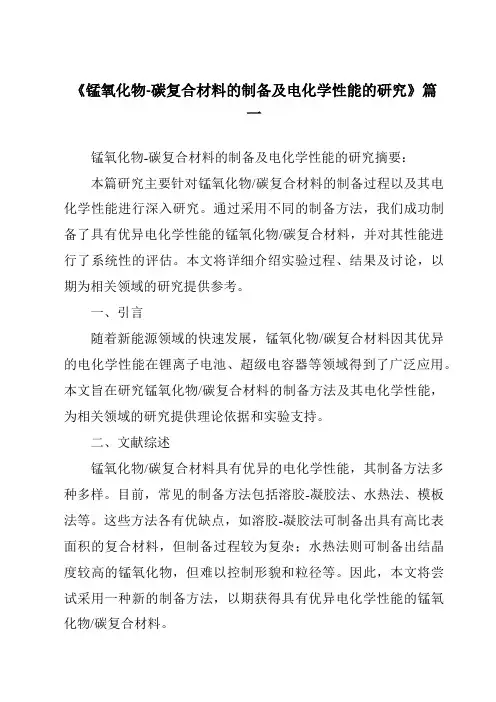 《锰氧化物-碳复合材料的制备及电化学性能的研究》篇一

锰氧化物-碳复合材料的制备及电化学性能的研究摘要：

本篇研究主要针对锰氧化物/碳复合材料的制备过程以及其电化学性能进行深入研究。通过采用不同的制备方法，我们成功制备了具有优异电化学性能的锰氧化物/碳复合材料，并对其性能进行了系统性的评估。本文将详细介绍实验过程、结果及讨论，以期为相关领域的研究提供参考。

一、引言

随着新能源领域的快速发展，锰氧化物/碳复合材料因其优异的电化学性能在锂离子电池、超级电容器等领域得到了广泛应用。本文旨在研究锰氧化物/碳复合材料的制备方法及其电化学性能，为相关领域的研究提供理论依据和实验支持。

二、文献综述

锰氧化物/碳复合材料具有优异的电化学性能，其制备方法多种多样。目前，常见的制备方法包括溶胶-凝胶法、水热法、模板法等。这些方法各有优缺点，如溶胶-凝胶法可制备出具有高比表面积的复合材料，但制备过程较为复杂；水热法则可制备出结晶度较高的锰氧化物，但难以控制形貌和粒径等。因此，本文将尝试采用一种新的制备方法，以期获得具有优异电化学性能的锰氧化物/碳复合材料。